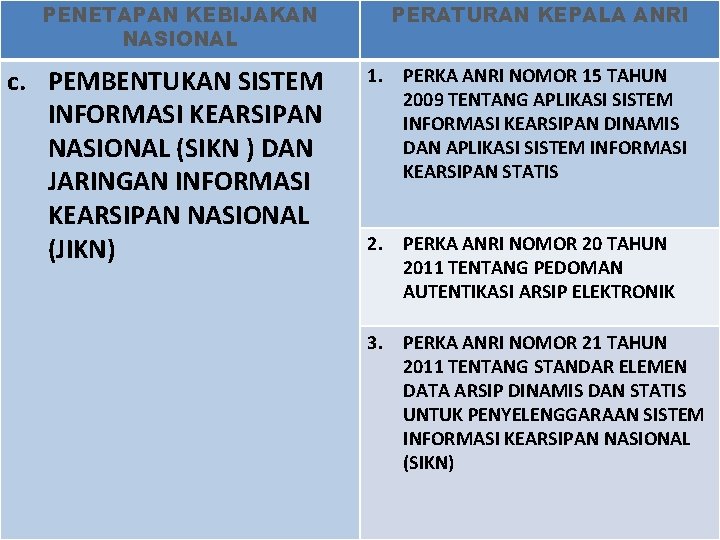 | PENETAPAN KEBIJAKAN NASIONAL | PERATURAN KEPALA ANRI |
|---|---|
| c. PEMBENTUKAN SISTEM INFORMASI KEARSIPAN NASIONAL (SIKN ) DAN JARINGAN INFORMASI KEARSIPAN NASIONAL (JIKN) | 1. PERKA ANRI NOMOR 15 TAHUN 2009 TENTANG APLIKASI SISTEM INFORMASI KEARSIPAN DINAMIS DAN APLIKASI SISTEM INFORMASI KEARSIPAN STATIS |
| | 2. PERKA ANRI NOMOR 20 TAHUN 2011 TENTANG PEDOMAN AUTENTIKASI ARSIP ELEKTRONIK |
| | 3. PERKA ANRI NOMOR 21 TAHUN 2011 TENTANG STANDAR ELEMEN DATA ARSIP DINAMIS DAN STATIS UNTUK PENYELENGGARAAN SISTEM INFORMASI KEARSIPAN NASIONAL (SIKN) |